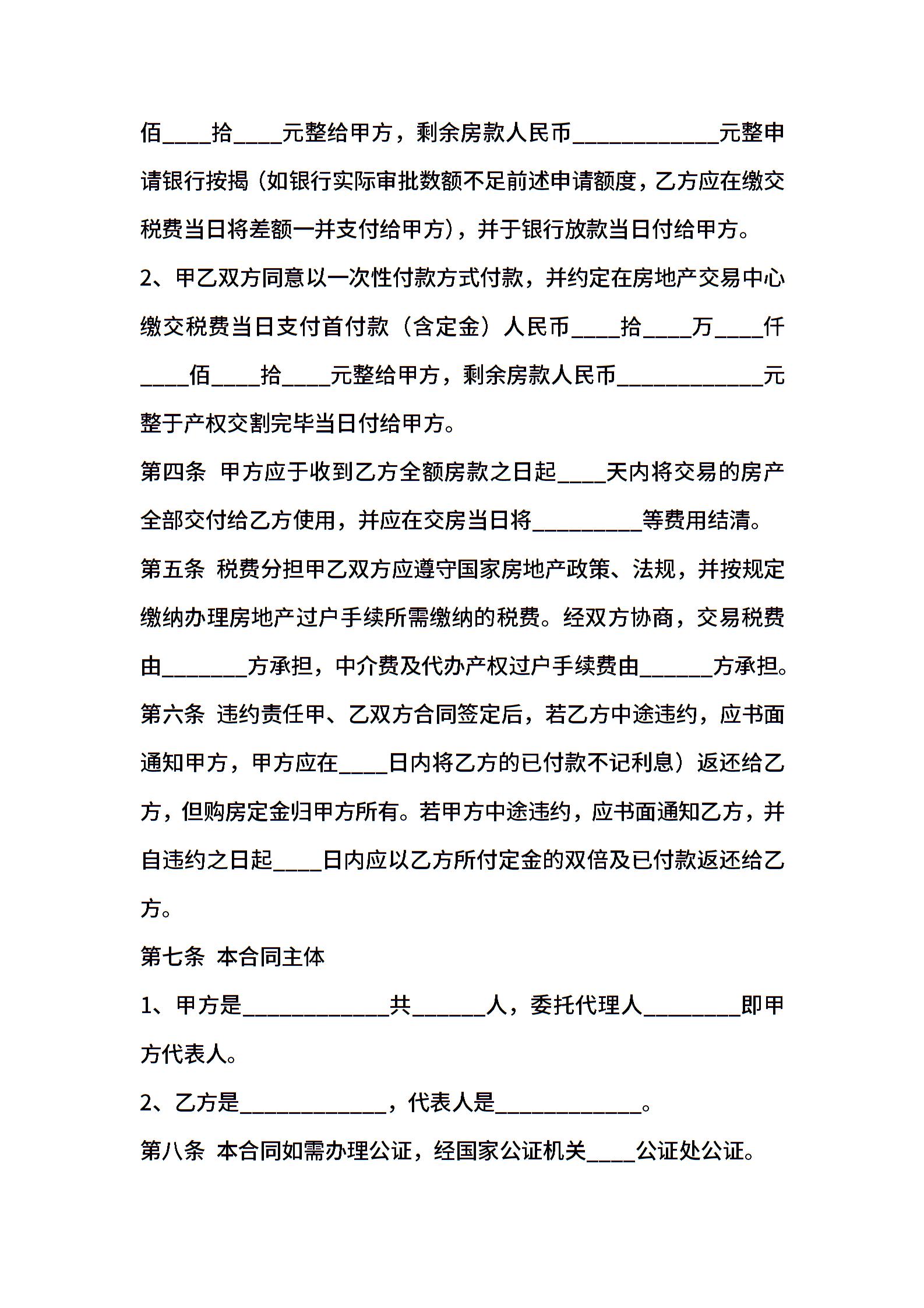 佰____拾____元整给甲方，剩余房款人民币____________元整申请银行按揭（如银行实际审批数额不足前述申请额度，乙方应在缴交税费当日将差额一并支付给甲方），并于银行放款当日付给甲方。

2、甲乙双方同意以一次性付款方式付款，并约定在房地产交易中心缴交税费当日支付首付款（含定金）人民币____拾____万____仟____佰____拾____元整给甲方，剩余房款人民币____________元整于产权交割完毕当日付给甲方。

第四条 甲方应于收到乙方全额房款之日起____天内将交易的房产全部交付给乙方使用，并应在交房当日将_________等费用结清。

第五条 税费分担甲乙双方应遵守国家房地产政策、法规，并按规定缴纳办理房地产过户手续所需缴纳的税费。经双方协商，交易税费由_______方承担，中介费及代办产权过户手续费由______方承担。

第六条 违约责任甲、乙双方合同签定后，若乙方中途违约，应书面通知甲方，甲方应在____日内将乙方的已付款不记利息）返还给乙方，但购房定金归甲方所有。若甲方中途违约，应书面通知乙方，并自违约之日起____日内应以乙方所付定金的双倍及已付款返还给乙方。

第七条 本合同主体

1、甲方是____________共______人，委托代理人________即甲方代表人。

2、乙方是____________，代表人是____________。

第八条 本合同如需办理公证，经国家公证机关____公证处公证。